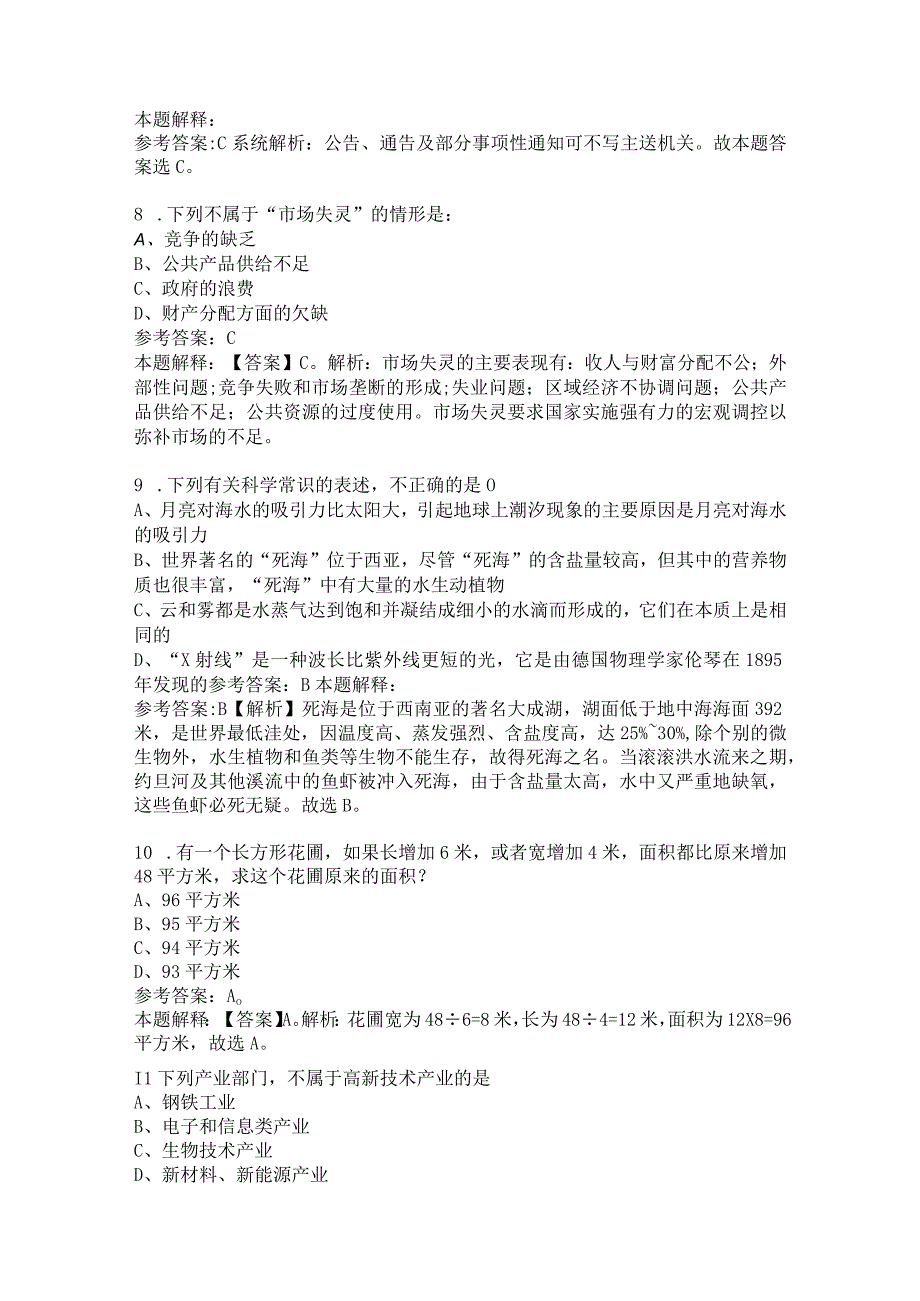 本题解释：
参考答案:C 系统解析：公告、通告及部分事项性通知可不写主送机关。故本题答案选 C。

8 .下列不属于“市场失灵”的情形是：
A、竞争的缺乏
B、公共产品供给不足
C、政府的浪费
D、财产分配方面的欠缺
参考答案：C
本题解释：【答案】C。解析：市场失灵的主要表现有：收人与财富分配不公；外部性问题;竞争失败和市场垄断的形成;失业问题；区域经济不协调问题；公共产品供给不足；公共资源的过度使用。市场失灵要求国家实施强有力的宏观调控以弥补市场的不足。

9 .下列有关科学常识的表述，不正确的是 0
A、月亮对海水的吸引力比太阳大，引起地球上潮汐现象的主要原因是月亮对海水的吸引力
B、世界著名的“死海”位于西亚，尽管“死海”的含盐量较高，但其中的营养物质也很丰富，“死海”中有大量的水生动植物
C、云和雾都是水蒸气达到饱和并凝结成细小的水滴而形成的，它们在本质上是相同的
D、“X 射线”是一种波长比紫外线更短的光，它是由德国物理学家伦琴在 1895 年发现的参考答案：B 本题解释：
参考答案:B【解析】死海是位于西南亚的著名大成湖，湖面低于地中海海面 392 米，是世界最低洼处，因温度高、蒸发强烈、含盐度高，达 25%~30%,除个别的微生物外，水生植物和鱼类等生物不能生存，故得死海之名。当滚滚洪水流来之期，约旦河及其他溪流中的鱼虾被冲入死海，由于含盐量太高，水中又严重地缺氧，这些鱼虾必死无疑。故选 B。

10 .有一个长方形花圃，如果长增加 6 米，或者宽增加 4 米，面积都比原来增加 48 平方米，求这个花圃原来的面积？
A、96 平方米
B、95 平方米
C、94 平方米
D、93 平方米
参考答案：A。
本题解释：【答案】A。解析：花圃宽为 48÷6=8 米，长为 48÷4=12 米，面积为 12X8=96 平方米，故选 A。

I1 下列产业部门，不属于高新技术产业的是
A、钢铁工业
B、电子和信息类产业
C、生物技术产业
D、新材料、新能源产业